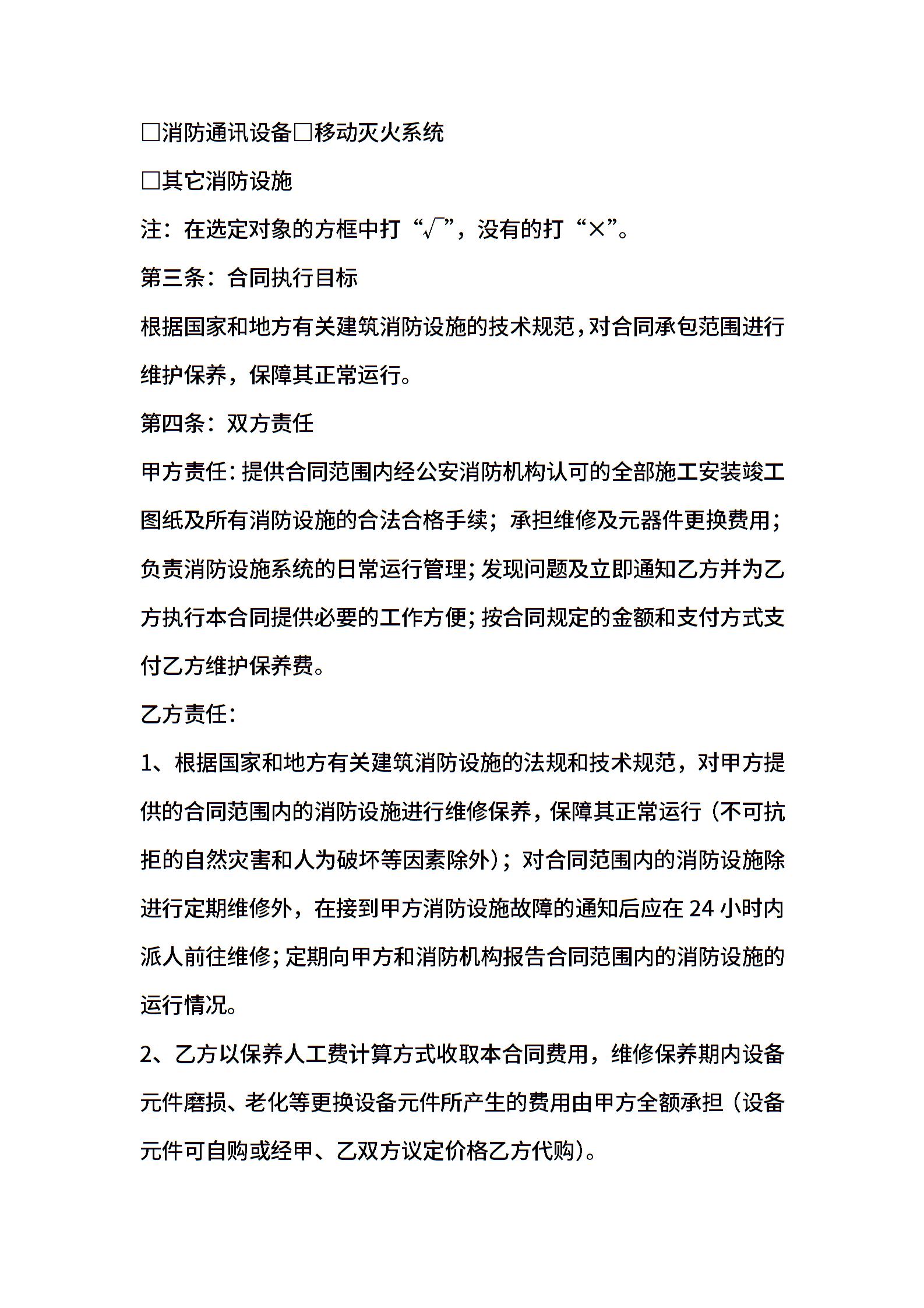 □消防通讯设备□移动灭火系统

□其它消防设施

注：在选定对象的方框中打“√”，没有的打“×”。

第三条：合同执行目标

根据国家和地方有关建筑消防设施的技术规范，对合同承包范围进行维护保养，保障其正常运行。

第四条：双方责任

甲方责任：提供合同范围内经公安消防机构认可的全部施工安装竣工图纸及所有消防设施的合法合格手续；承担维修及元器件更换费用；负责消防设施系统的日常运行管理；发现问题及立即通知乙方并为乙方执行本合同提供必要的工作方便；按合同规定的金额和支付方式支付乙方维护保养费。

乙方责任：

1、根据国家和地方有关建筑消防设施的法规和技术规范，对甲方提供的合同范围内的消防设施进行维修保养，保障其正常运行（不可抗拒的自然灾害和人为破坏等因素除外）；对合同范围内的消防设施除进行定期维修外，在接到甲方消防设施故障的通知后应在 24 小时内派人前往维修；定期向甲方和消防机构报告合同范围内的消防设施的运行情况。

2、乙方以保养人工费计算方式收取本合同费用，维修保养期内设备元件磨损、老化等更换设备元件所产生的费用由甲方全额承担（设备元件可自购或经甲、乙双方议定价格乙方代购）。